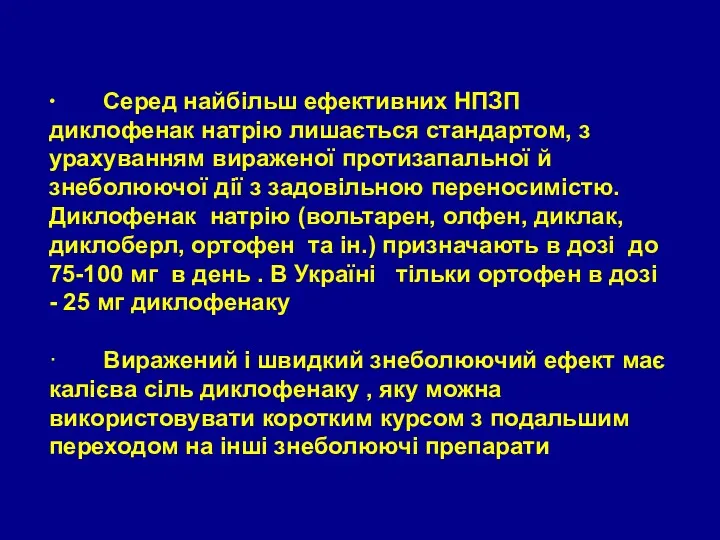 · Серед найбільш ефективних НПЗП диклофенак натрію лишається стандартом, з урахуванням вираженої протизапальної й знеболюючої дії з задовільною переносимістю. Диклофенак натрію (вольтарен, олфен, диклак, диклоберл, ортофен та ін.) призначають в дозі до 75-100 мг в день . В Україні тільки ортофен в дозі - 25 мг диклофенаку

· Виражений і швидкий знеболюючий ефект має калієва сіль диклофенаку , яку можна використовувати коротким курсом з подальшим переходом на інші знеболюючі препарати